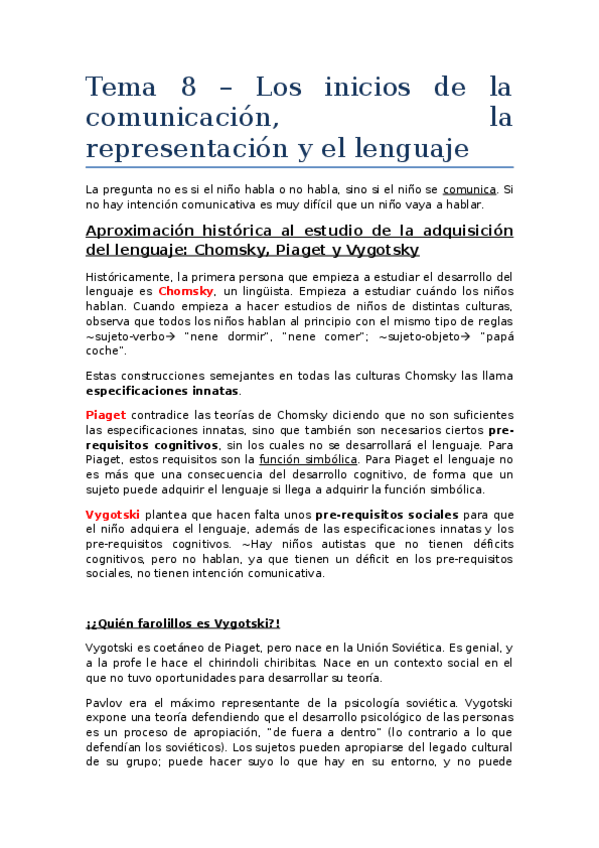 Tema 8 – Los inicios de la comunicación, la representación y el lenguaje

La pregunta no es si el niño habla o no habla, sino si el niño se comunica. Si no hay intención comunicativa es muy difícil que un niño vaya a hablar.

Aproximación histórica al estudio de la adquisición del lenguaje: Chomsky, Piaget y Vygotsky

Históricamente, la primera persona que empieza a estudiar el desarrollo del lenguaje es Chomsky, un lingüista. Empieza a estudiar cuándo los niños hablan. Cuando empieza a hacer estudios de niños de distintas culturas, observa que todos los niños hablan al principio con el mismo tipo de reglas ~sujeto-verbo→ "nene dormir", "nene comer"; ~sujeto-objeto→ "papá coche".

Estas construcciones semejantes en todas las culturas Chomsky las llama especificaciones innatas.

Piaget contradice las teorías de Chomsky diciendo que no son suficientes las especificaciones innatas, sino que también son necesarios ciertos pre-requisitos cognitivos, sin los cuales no se desarrollará el lenguaje. Para Piaget, estos requisitos son la función simbólica. Para Piaget el lenguaje no es más que una consecuencia del desarrollo cognitivo, de forma que un sujeto puede adquirir el lenguaje si llega a adquirir la función simbólica.

Vygotski plantea que hacen falta unos pre-requisitos sociales para que el niño adquiera el lenguaje, además de las especificaciones innatas y los pre-requisitos cognitivos. ~Hay niños autistas que no tienen déficits cognitivos, pero no hablan, ya que tienen un déficit en los pre-requisitos sociales, no tienen intención comunicativa.

¡¿Quién farolillos es Vygotski?!

Vygotski es coetáneo de Piaget, pero nace en la Unión Soviética. Es genial, y a la profe le hace el chirindoli chiribitas. Nace en un contexto social en el que no tuvo oportunidades para desarrollar su teoría.

Pavlov era el máximo representante de la psicología soviética. Vygotski expone una teoría defendiendo que el desarrollo psicológico de las personas es un proceso de apropiación, "de fuera a dentro" (lo contrario a lo que defendían los soviéticos). Los sujetos pueden apropiarse del legado cultural de su grupo; puede hacer suyo lo que hay en su entorno, y no puede